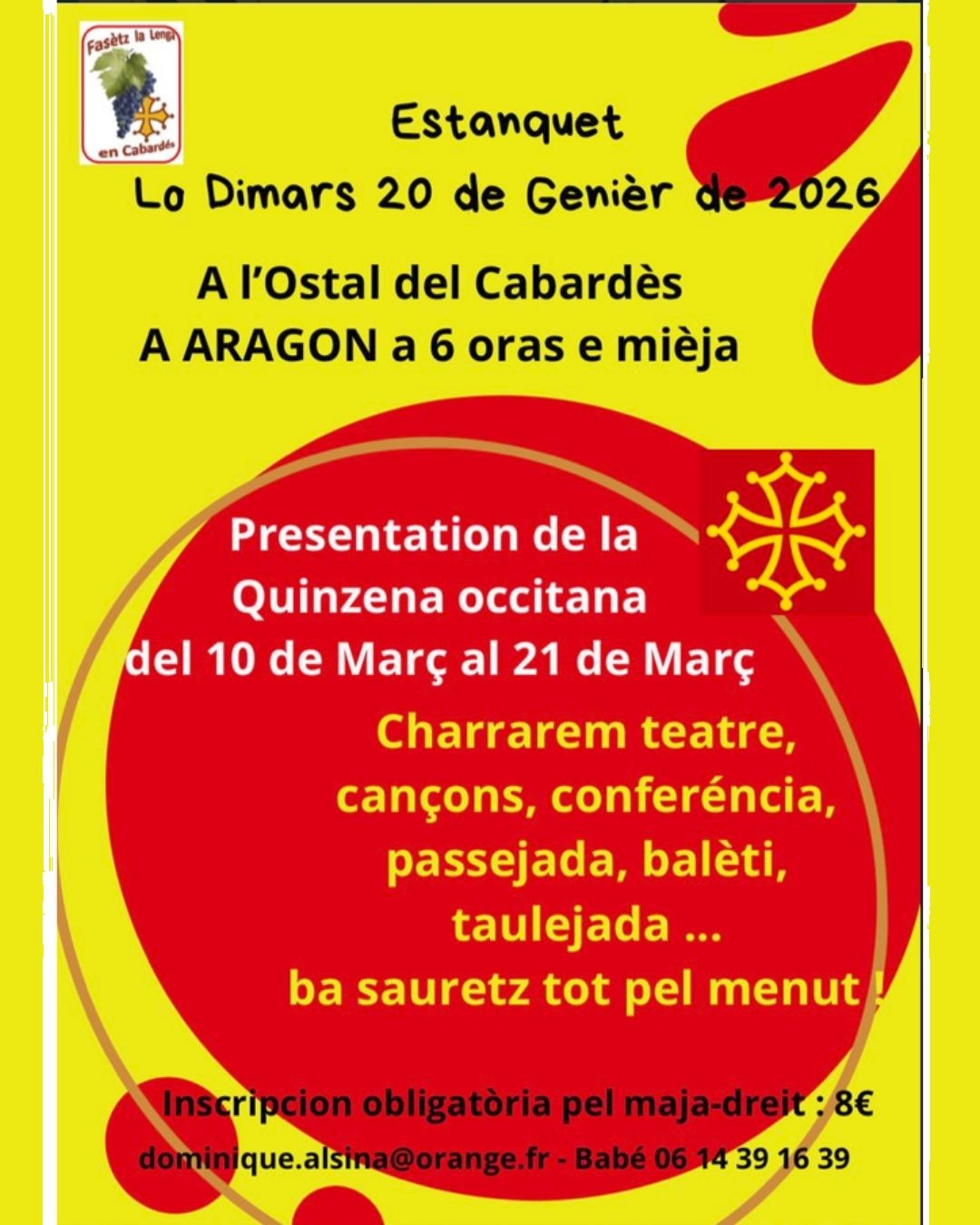 Fasètz la Lenga en Cabardès

Estanquet
Lo Dimars 20 de Genièr de 2026

A l'Ostal del Cabardès
A ARAGON a 6 oras e mièja

Presentation de la Quinzena occitana del 10 de Març al 21 de Març

Charrarem teatre, cançons, conferéncia, passejada, balèti, taulejada ...
ba sauretz tot pel menut !

Inscripcion obligatòria pel maja-dreit : 8€
dominique.alsina@orange.fr - Babé 06 14 39 16 39